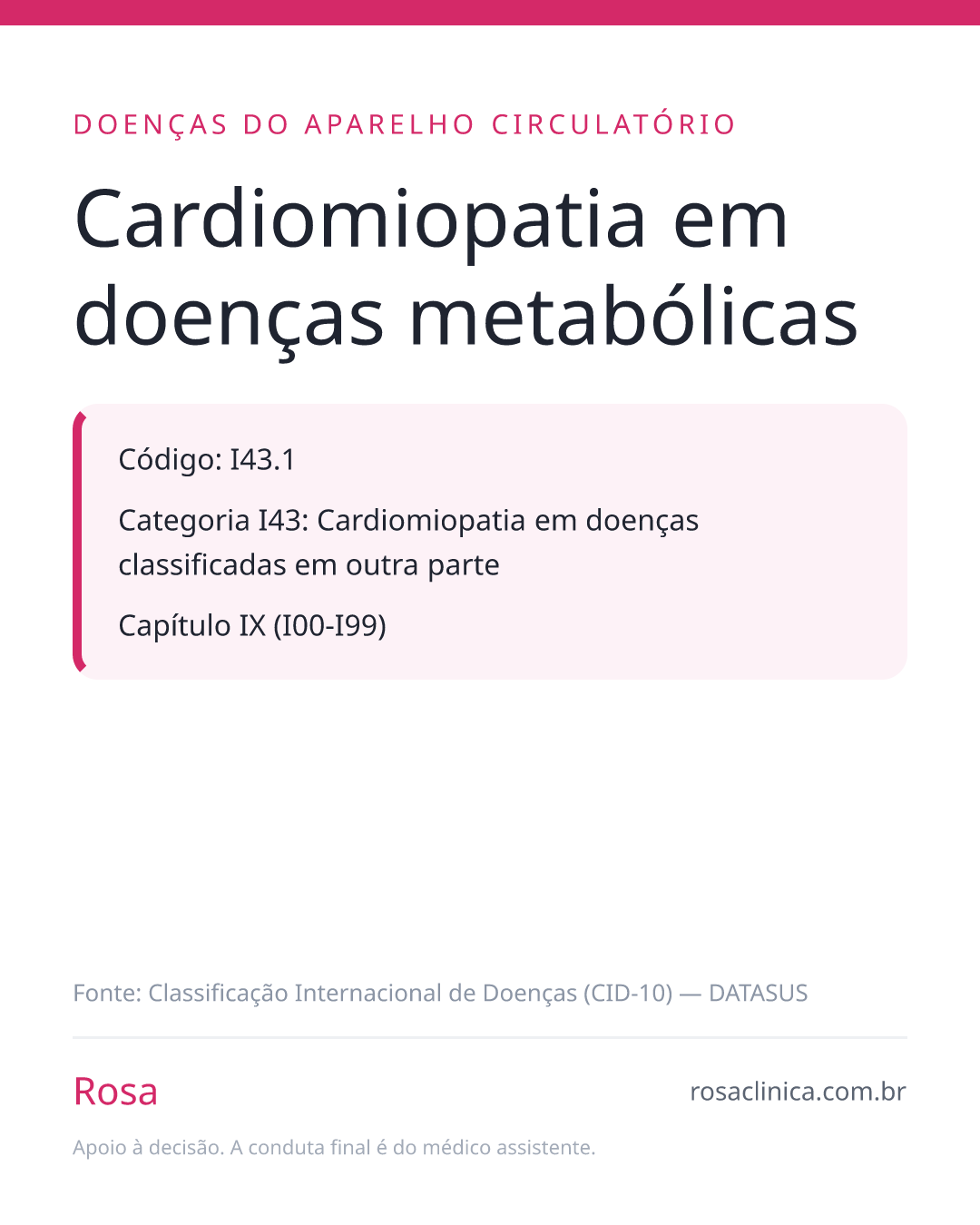 DOENÇAS DO APARELHO CIRCULATÓRIO

Cardiomiopatia em doenças metabólicas

Código: I43.1

Categoria I43: Cardiomiopatia em doenças classificadas em outra parte

Capítulo IX (I00-I99)

Fonte: Classificação Internacional de Doenças (CID-10) — DATASUS

Rosa

rosaclinica.com.br

Apoio à decisão. A conduta final é do médico assistente.